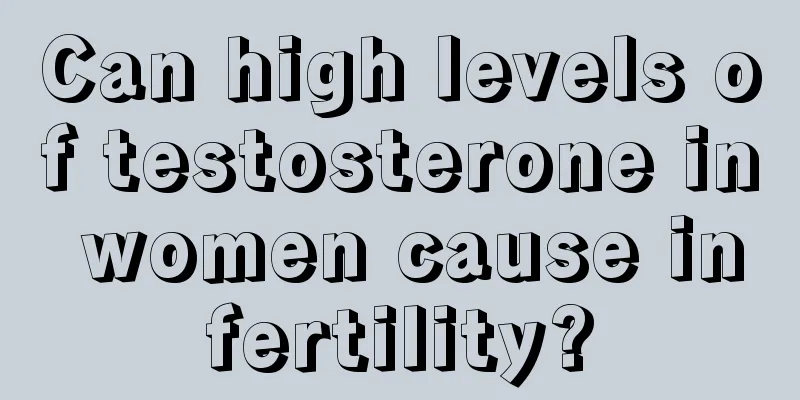 Can high levels of testosterone in women cause infertility?